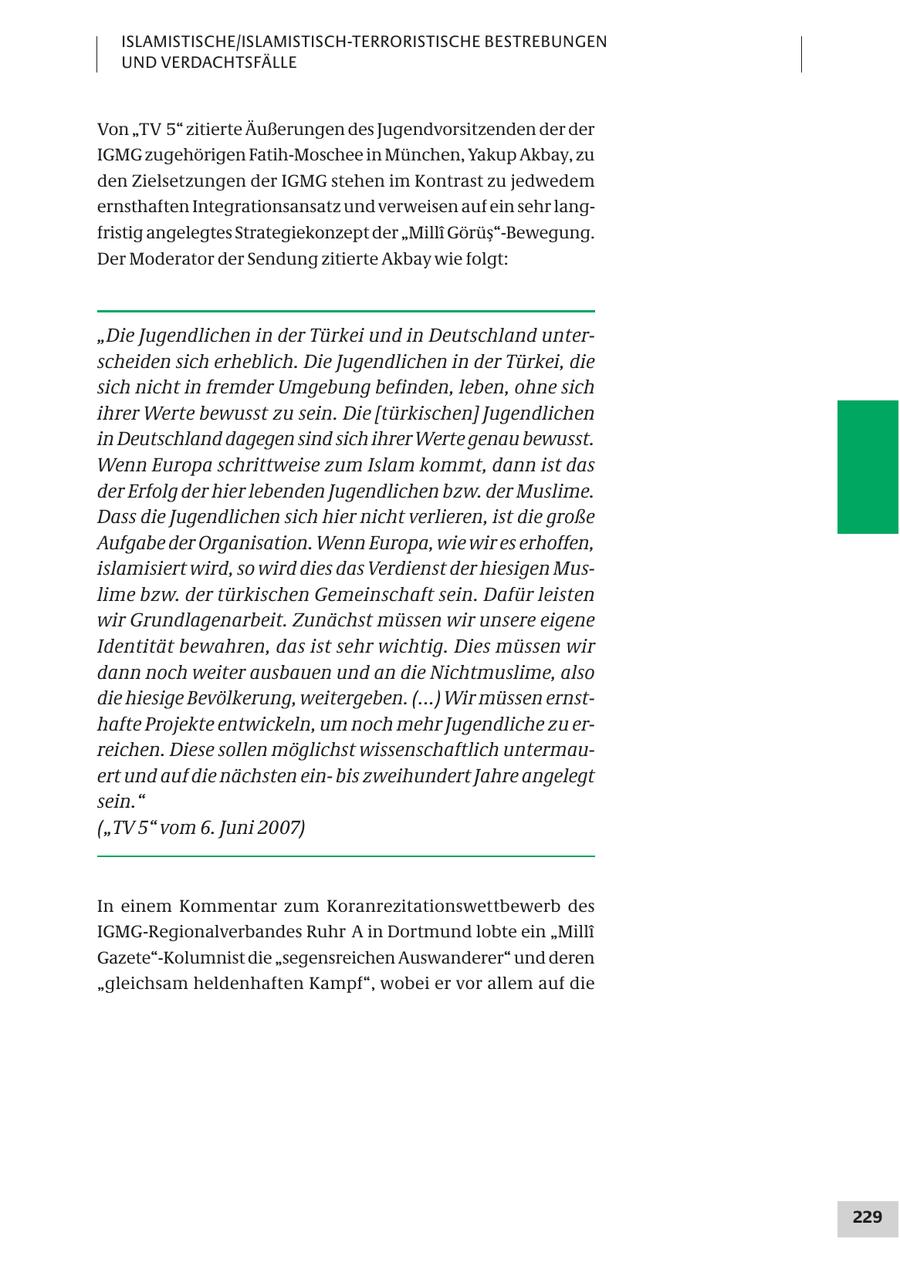 ISLAMISTISCHE/ISLAMISTISCH-TERRORISTISCHE BESTREBUNGEN UND VERDACHTSFÄLLE

Von „TV 5“ zitierte Äußerungen des Jugendvorsitzenden der der IGMG zugehörigen Fatih-Moschee in München, Yakup Akbay, zu den Zielsetzungen der IGMG stehen im Kontrast zu jedwedem ernsthaften Integrationsansatz und verweisen auf ein sehr langfristig angelegtes Strategiekonzept der „Millî Görüş“-Bewegung. Der Moderator der Sendung zitierte Akbay wie folgt:

„Die Jugendlichen in der Türkei und in Deutschland unterscheiden sich erheblich. Die Jugendlichen in der Türkei, die sich nicht in fremder Umgebung befinden, leben, ohne sich ihrer Werte bewusst zu sein. Die [türkischen] Jugendlichen in Deutschland dagegen sind sich ihrer Werte genau bewusst. Wenn Europa schrittweise zum Islam kommt, dann ist das der Erfolg der hier lebenden Jugendlichen bzw. der Muslime. Dass die Jugendlichen sich hier nicht verlieren, ist die große Aufgabe der Organisation. Wenn Europa, wie wir es erhoffen, islamisiert wird, so wird dies das Verdienst der hiesigen Muslime bzw. der türkischen Gemeinschaft sein. Dafür leisten wir Grundlagenarbeit. Zunächst müssen wir unsere eigene Identität bewahren, das ist sehr wichtig. Dies müssen wir dann noch weiter ausbauen und an die Nichtmuslime, also die hiesige Bevölkerung, weitergeben. (...) Wir müssen ernsthafte Projekte entwickeln, um noch mehr Jugendliche zu erreichen. Diese sollen möglichst wissenschaftlich untermauert und auf die nächsten ein- bis zweihundert Jahre angelegt sein.“
(„TV 5“ vom 6. Juni 2007)

In einem Kommentar zum Koranrezitationswettbewerb des IGMG-Regionalverbandes Ruhr A in Dortmund lobte ein „Millî Gazete“-Kolumnist die „segensreichen Auswanderer“ und deren „gleichsam heldenhaften Kampf“, wobei er vor allem auf die

229